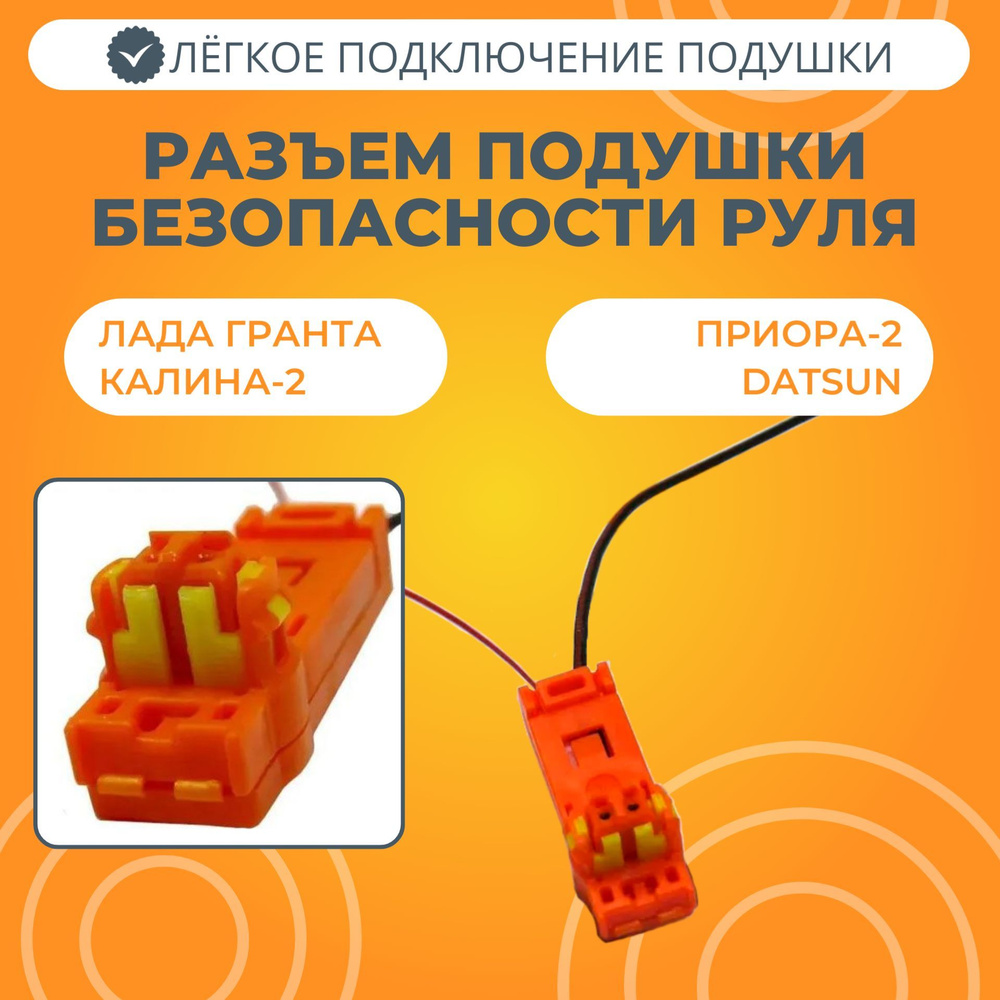 ЛЁГКОЕ ПОДКЛЮЧЕНИЕ ПОДУШКИ

РАЗЪЕМ ПОДУШКИ БЕЗОПАСНОСТИ РУЛЯ

ЛАДА ГРАНТА
КАЛИНА-2

ПРИОРА-2
DATSUN